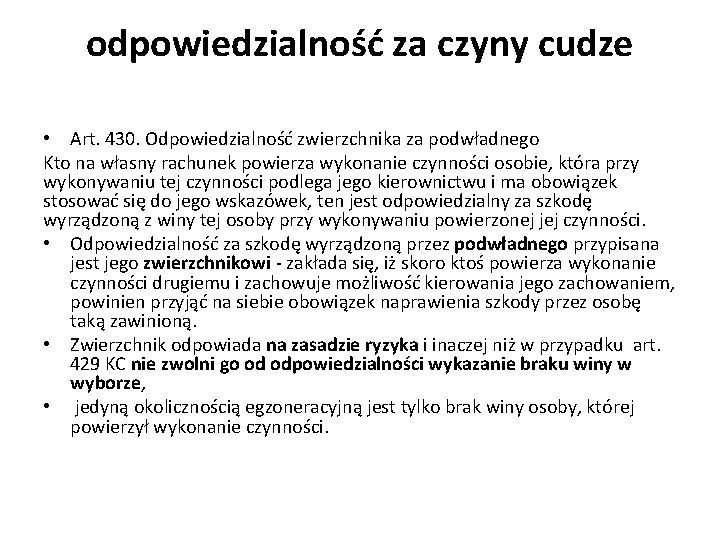 odpowiedzialność za czyny cudze

• Art. 430. Odpowiedzialność zwierzchnika za podwładnego

Kto na własny rachunek powierza wykonanie czynności osobie, która przy wykonywaniu tej czynności podlega jego kierownictwu i ma obowiązek stosować się do jego wskazówek, ten jest odpowiedzialny za szkodę wyrządzoną z winy tej osoby przy wykonywaniu powierzonej jej czynności.

• Odpowiedzialność za szkodę wyrządzoną przez podwładnego przypisana jest jego zwierzchnikowi - zakłada się, iż skoro ktoś powierza wykonanie czynności drugiemu i zachowuje możliwość kierowania jego zachowaniem, powinien przyjąć na siebie obowiązek naprawienia szkody przez osobę taką zawinioną.

• Zwierzchnik odpowiada na zasadzie ryzyka i inaczej niż w przypadku art. 429 KC nie zwolni go od odpowiedzialności wykazanie braku winy w wyborze,

• jedyną okolicznością egzoneracyjną jest tylko brak winy osoby, której powierzył wykonanie czynności.